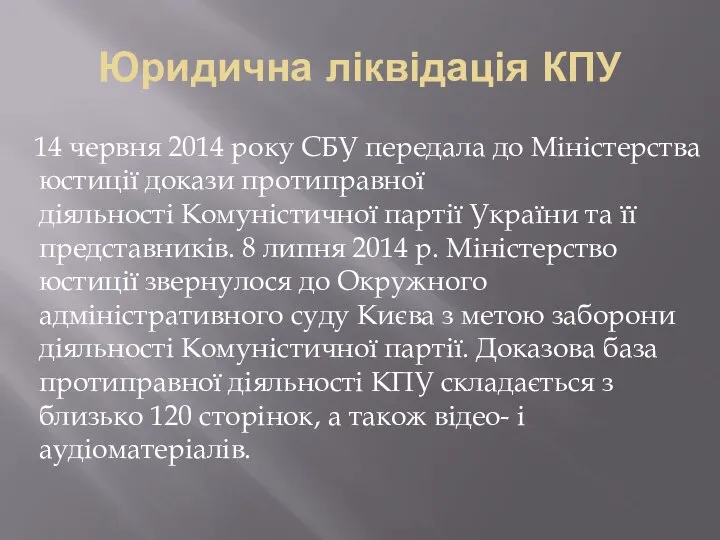 Юридична ліквідація КПУ

14 червня 2014 року СБУ передала до Міністерства юстиції докази протиправної діяльності Комуністичної партії України та її представників. 8 липня 2014 р. Міністерство юстиції звернулося до Окружного адміністративного суду Києва з метою заборони діяльності Комуністичної партії. Доказова база протиправної діяльності КПУ складається з близько 120 сторінок, а також відео- і аудіоматеріалів.